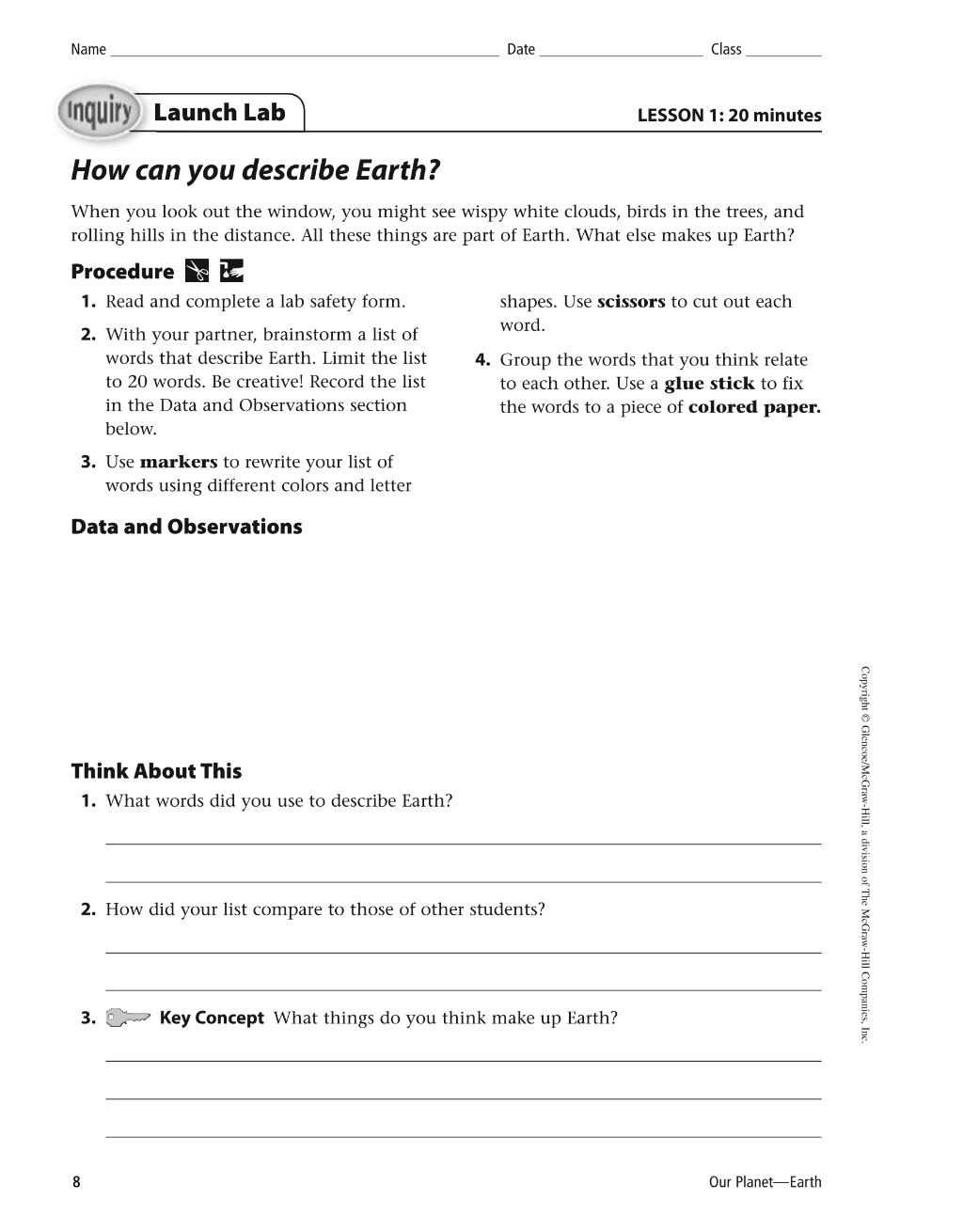 Name ____ Date ____ Class ____

Inquiry Launch Lab

LESSON 1: 20 minutes

How can you describe Earth?

When you look out the window, you might see wispy white clouds, birds in the trees, and rolling hills in the distance. All these things are part of Earth. What else makes up Earth?

Procedure

1. Read and complete a lab safety form.

2. With your partner, brainstorm a list of words that describe Earth. Limit the list to 20 words. Be creative! Record the list in the Data and Observations section below.

3. Use markers to rewrite your list of words using different colors and letter shapes. Use scissors to cut out each word.

4. Group the words that you think relate to each other. Use a glue stick to fix the words to a piece of colored paper.

Data and Observations

Think About This

1. What words did you use to describe Earth?

____

____

2. How did your list compare to those of other students?

____

____

3. Key Concept What things do you think make up Earth?

____

____

____

Copyright © Glencoe/McGraw-Hill, a division of The McGraw-Hill Companies, Inc.

8

Our Planet—Earth